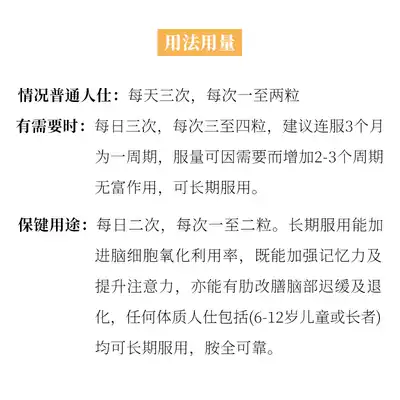 用法用量

情况普通人仕：每天三次，每次一至两粒

有需要时：每日三次，每次三至四粒，建议连服3个月为一周期，服量可因需要而增加2-3个周期无富作用，可长期服用。

保键用途：每日二次，每次一至二粒。长期服用能加进脑细胞氧化利用率，既能加强记忆力及提升注意力，亦能有肋改膳脑部迟缓及退化，任何体质人仕包括(6-12岁儿童或长者)均可长期服用，胺全可靠。